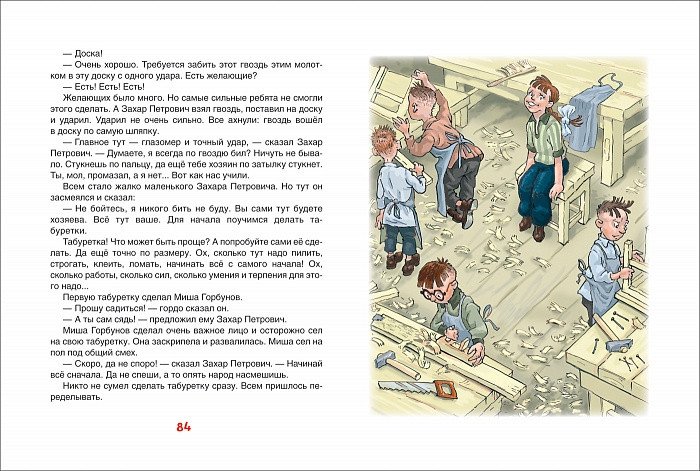 — Доска!

— Очень хорошо. Требуется забить этот гвоздь этим молотком в эту доску с одного удара. Есть желающие?

— Есть! Есть! Есть!

Желающих было много. Но самые сильные ребята не смогли этого сделать. А Захар Петрович взял гвоздь, поставил на доску и ударил. Ударил не очень сильно. Все ахнули: гвоздь вошёл в доску по самую шляпку.

— Главное тут — глазомер и точный удар, — сказал Захар Петрович. — Думаете, я всегда по гвоздю бил? Ничуть не бывало. Стукнешь по пальцу, да ещё тебе хозяин по затылку стукнет. Ты, мол, промазал, а я нет... Вот как нас учили.

Всем стало жалко маленького Захара Петровича. Но тут он засмеялся и сказал:

— Не бойтесь, я никого бить не буду. Вы сами тут будете хозяева. Всё тут ваше. Для начала поучимся делать табуретки.

Табуретка! Что может быть проще? А попробуйте сами её сделать. Да ещё точно по размеру. Ох, сколько тут надо пилить, строгать, клеить, ломать, начинать всё с самого начала! Ох, сколько работы, сколько сил, сколько умения и терпения для этого надо...

Первую табуретку сделал Миша Горбунов.

— Прошу садиться! — гордо сказал он.

— А ты сам сядь! — предложил ему Захар Петрович.

Миша Горбунов сделал очень важное лицо и осторожно сел на свою табуретку. Она заскрипела и развалилась. Миша сел на пол под общий смех.

— Скоро, да не споро! — сказал Захар Петрович. — Начинай всё сначала. Да не спеши, а то опять народ насмешишь.

Никто не сумел сделать табуретку сразу. Всем пришлось переделывать.

84